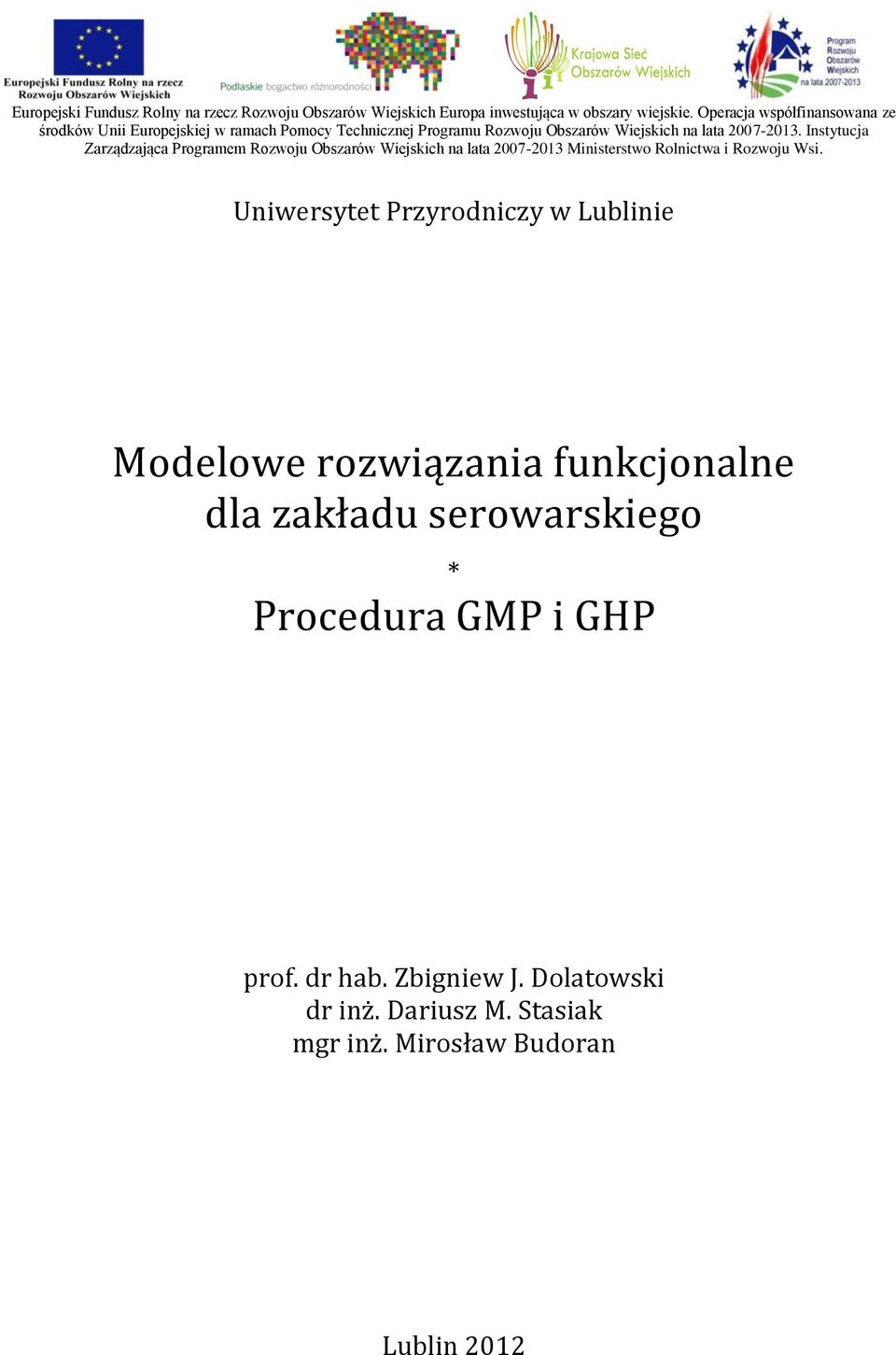 Europejski Fundusz Rolny na rzecz Rozwoju Obszarów Wiejskich

Podlaskie bogactwo różnorodności

Krajowa Sieć Obszarów Wiejskich

Program Rozwoju Obszarów Wiejskich na lata 2007-2013

Europejski Fundusz Rolny na rzecz Rozwoju Obszarów Wiejskich Europa inwestująca w obszary wiejskie. Operacja współfinansowana ze środków Unii Europejskiej w ramach Pomocy Technicznej Programu Rozwoju Obszarów Wiejskich na lata 2007-2013. Instytucja Zarządzająca Programem Rozwoju Obszarów Wiejskich na lata 2007-2013 Ministerstwo Rolnictwa i Rozwoju Wsi.

Uniwersytet Przyrodniczy w Lublinie

Modelowe rozwiązania funkcjonalne dla zakładu serowarskiego

*

Procedura GMP i GHP

prof. dr hab. Zbigniew J. Dolatowski
dr inż. Dariusz M. Stasiak
mgr inż. Mirosław Budoran

Lublin 2012